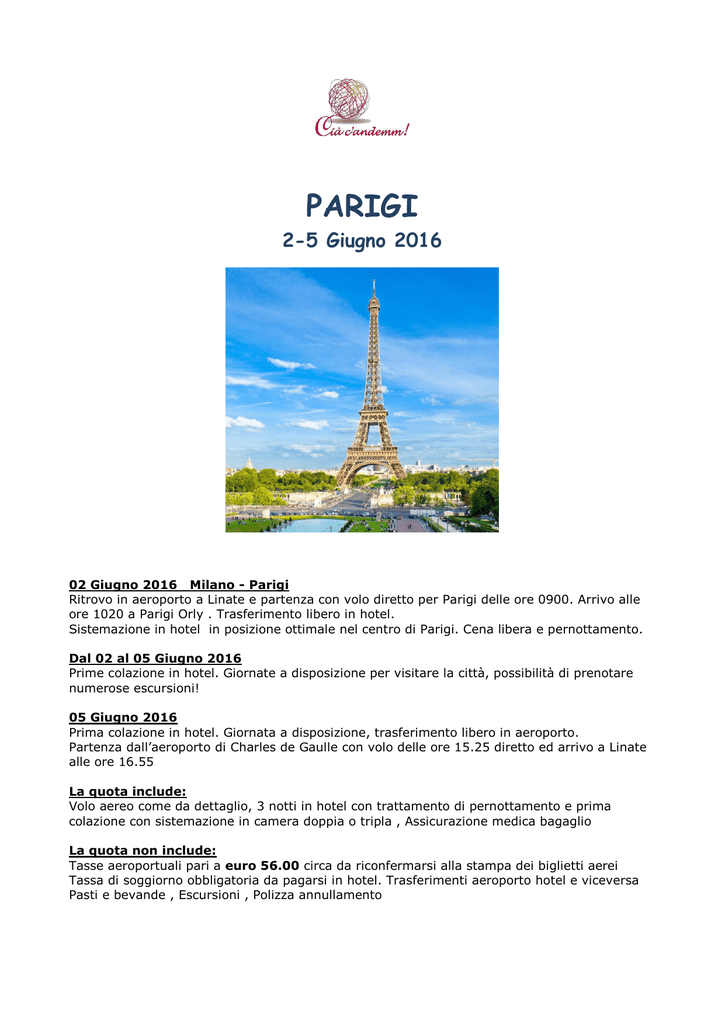 Cià c'andemm!

PARIGI
2-5 Giugno 2016

02 Giugno 2016 Milano - Parigi
Ritrovo in aeroporto a Linate e partenza con volo diretto per Parigi delle ore 0900. Arrivo alle ore 1020 a Parigi Orly . Trasferimento libero in hotel.
Sistemazione in hotel in posizione ottimale nel centro di Parigi. Cena libera e pernottamento.

Dal 02 al 05 Giugno 2016
Prime colazione in hotel. Giornate a disposizione per visitare la città, possibilità di prenotare numerose escursioni!

05 Giugno 2016
Prima colazione in hotel. Giornata a disposizione, trasferimento libero in aeroporto.
Partenza dall'aeroporto di Charles de Gaulle con volo delle ore 15.25 diretto ed arrivo a Linate alle ore 16.55

La quota include:
Volo aereo come da dettaglio, 3 notti in hotel con trattamento di pernottamento e prima colazione con sistemazione in camera doppia o tripla , Assicurazione medica bagaglio

La quota non include:
Tasse aeroportuali pari a euro 56.00 circa da riconfermarsi alla stampa dei biglietti aerei
Tassa di soggiorno obbligatoria da pagarsi in hotel. Trasferimenti aeroporto hotel e viceversa
Pasti e bevande , Escursioni , Polizza annullamento